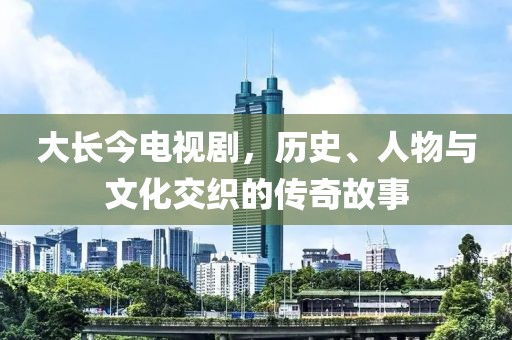 大长今电视剧，历史、人物与文化交织的传奇故事